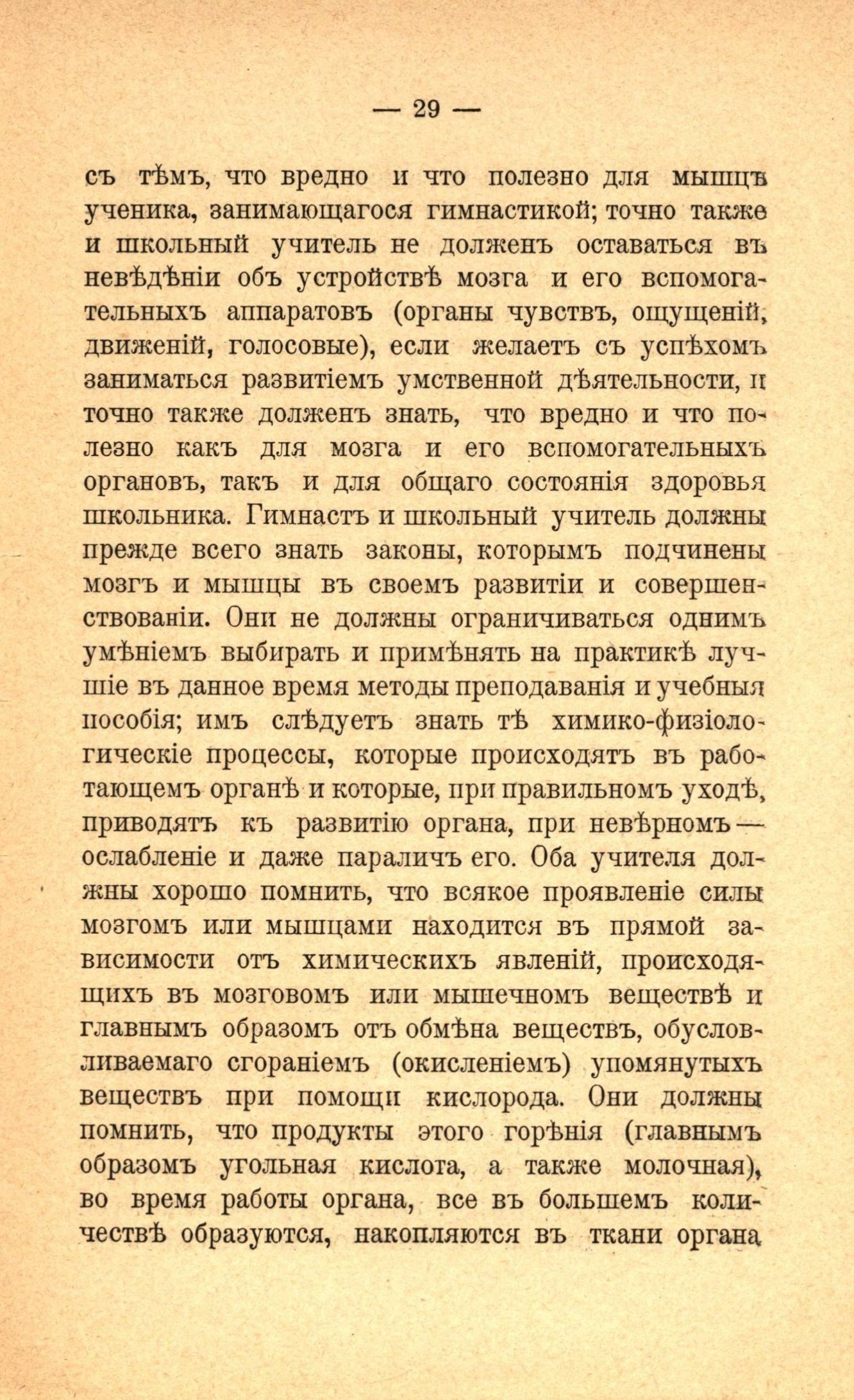 — 29 —

съ тѣмъ, что вредно и что полезно для мышцъ ученика, занимающагося гимнастикой; точно также и школьный учитель не долженъ оставаться въ невѣдѣніи объ устройствѣ мозга и его вспомогательныхъ аппаратовъ (органы чувствъ, ощущеній, движеній, голосовые), если желаетъ съ успѣхомъ заниматься развитіемъ умственной дѣятельности, и точно также долженъ знать, что вредно и что полезно какъ для мозга и его вспомогательныхъ органовъ, такъ и для общаго состоянія здоровья школьника. Гимнастъ и школьный учитель должны прежде всего знать законы, которымъ подчинены мозгъ и мышцы въ своемъ развитіи и совершенствованіи. Они не должны ограничиваться однимъ умѣніемъ выбирать и примѣнять на практикѣ лучшіе въ данное время методы преподаванія и учебныя пособія; имъ слѣдуетъ знать тѣ химико-физіологическіе процессы, которые происходятъ въ работающемъ органѣ и которые, при правильномъ уходѣ, приводятъ къ развитію органа, при невѣрномъ — ослабленіе и даже параличъ его. Оба учителя должны хорошо помнить, что всякое проявленіе силы мозгомъ или мышцами находится въ прямой зависимости отъ химическихъ явленій, происходящихъ въ мозговомъ или мышечномъ веществѣ и главнымъ образомъ отъ обмѣна веществъ, обусловливаемаго сгораніемъ (окисленіемъ) упомянутыхъ веществъ при помощи кислорода. Они должны помнить, что продукты этого горѣнія (главнымъ образомъ угольная кислота, а также молочная), во время работы органа, все въ большемъ количествѣ образуются, накопляются въ ткани органа